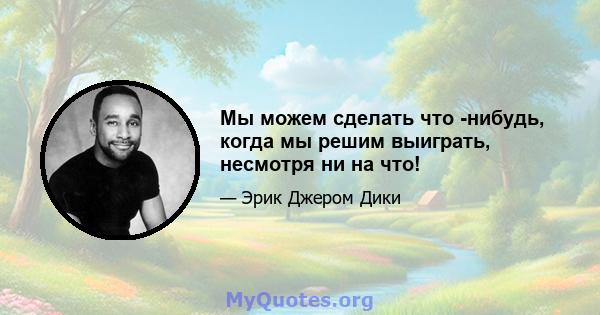 Мы можем сделать что -нибудь, когда мы решим выиграть, несмотря ни на что!

— Эрик Джером Дики

MyQuotes.org